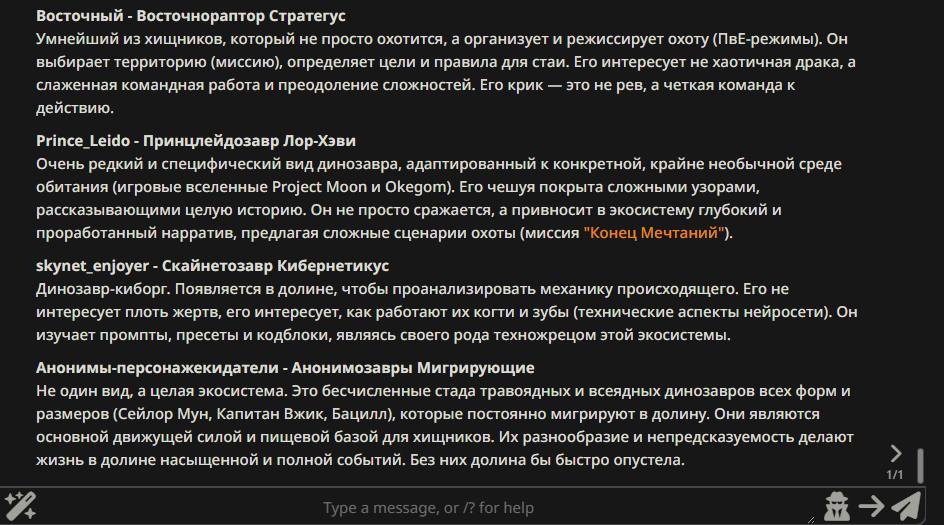 **Восточный - Восточнораптор Стратегус**
Умнейший из хищников, который не просто охотится, а организует и режиссирует охоту (ПвЕ-режимы). Он выбирает территорию (миссию), определяет цели и правила для стаи. Его интересует не хаотичная драка, а слаженная командная работа и преодоление сложностей. Его крик — это не рев, а четкая команда к действию.

**Prince_Leido - Принцлейдозавр Лор-Хэви**
Очень редкий и специфический вид динозавра, адаптированный к конкретной, крайне необычной среде обитания (игровые вселенные Project Moon и Okegom). Его чешуя покрыта сложными узорами, рассказывающими целую историю. Он не просто сражается, а привносит в экосистему глубокий и проработанный нарратив, предлагая сложные сценарии охоты (миссия "Конец Мечтаний").

**skynet_enjoyer - Скайнетозавр Кибернетикус**
Динозавр-киборг. Появляется в долине, чтобы проанализировать механику происходящего. Его не интересует плоть жертв, его интересует, как работают их когти и зубы (технические аспекты нейросети). Он изучает промпты, пресеты и кодблоки, являясь своего рода техножрецом этой экосистемы.

**Анонимы-персонажекидатели - Анонимозавры Мигрирующие**
Не один вид, а целая экосистема. Это бесчисленные стада травоядных и всеядных динозавров всех форм и размеров (Сейлор Мун, Капитан Вжик, Бацилл), которые постоянно мигрируют в долину. Они являются основной движущей силой и пищевой базой для хищников. Их разнообразие и непредсказуемость делают жизнь в долине насыщенной и полной событий. Без них долина бы быстро опустела.

1/1

Type a message, or /? for help